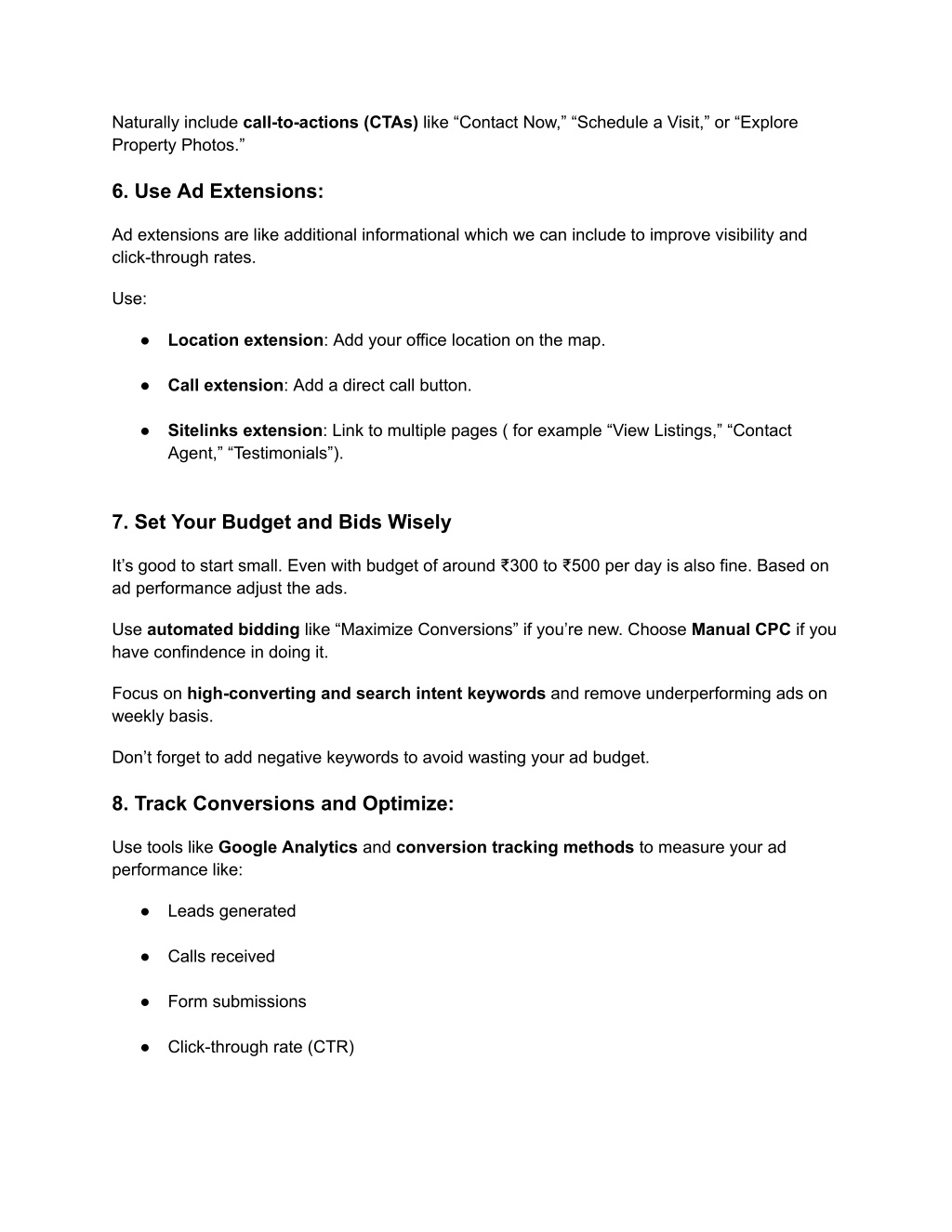 Naturally include call-to-actions (CTAs) like “Contact Now,” “Schedule a Visit,” or “Explore Property Photos.”

6. Use Ad Extensions:

Ad extensions are like additional informational which we can include to improve visibility and click-through rates.

Use:

● Location extension: Add your office location on the map.

● Call extension: Add a direct call button.

● Sitelinks extension: Link to multiple pages ( for example “View Listings,” “Contact Agent,” “Testimonials”).

7. Set Your Budget and Bids Wisely

It’s good to start small. Even with budget of around ₹300 to ₹500 per day is also fine. Based on ad performance adjust the ads.

Use automated bidding like “Maximize Conversions” if you’re new. Choose Manual CPC if you have confindence in doing it.

Focus on high-converting and search intent keywords and remove underperforming ads on weekly basis.

Don’t forget to add negative keywords to avoid wasting your ad budget.

8. Track Conversions and Optimize:

Use tools like Google Analytics and conversion tracking methods to measure your ad performance like:

● Leads generated

● Calls received

● Form submissions

● Click-through rate (CTR)